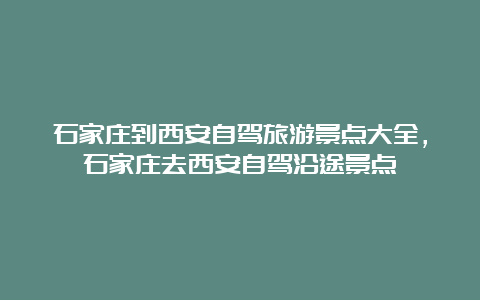 石家庄到西安自驾旅游景点大全，石家庄去西安自驾沿途景点